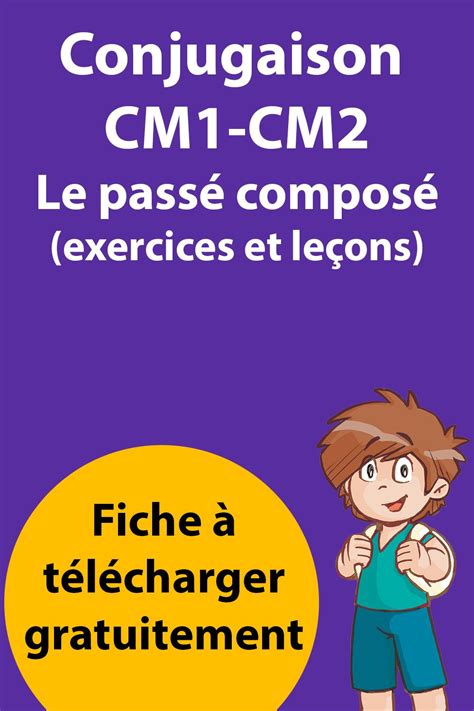 Conjugaison CM1-CM2
Le passé composé
(exercices et leçons)

Fiche à télécharger gratuitement